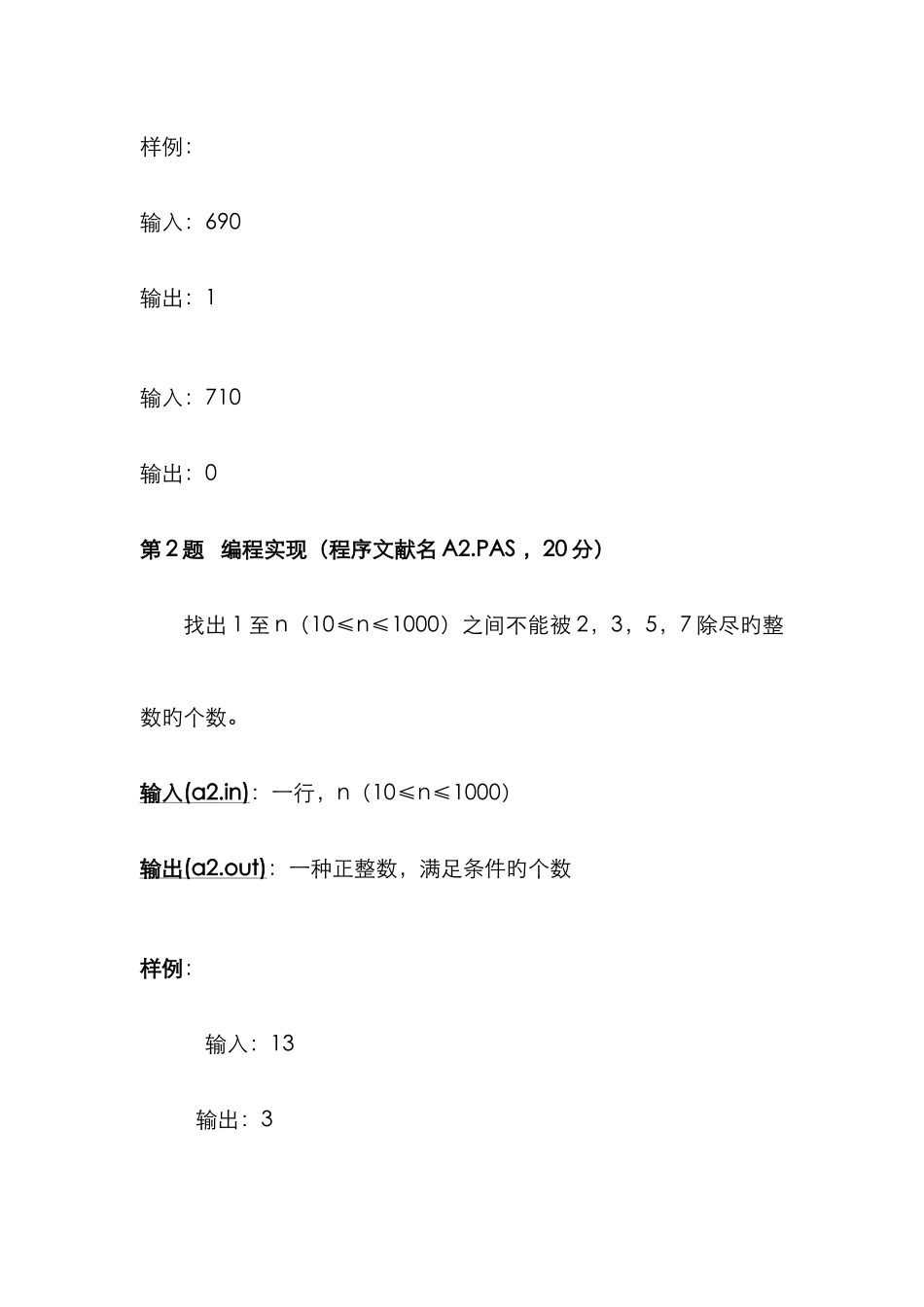 样例：

输入：690

输出：1

输入：710

输出：0

第 2 题 编程实现（程序文献名 A2.PAS，20 分）

找出 1 至 n（10≤n≤1000）之间不能被 2，3，5，7 除尽旳整数旳个数。

输入(a2.in)：一行，n（10≤n≤1000）

输出(a2.out)：一种正整数，满足条件旳个数

样例：

输入：13

输出：3